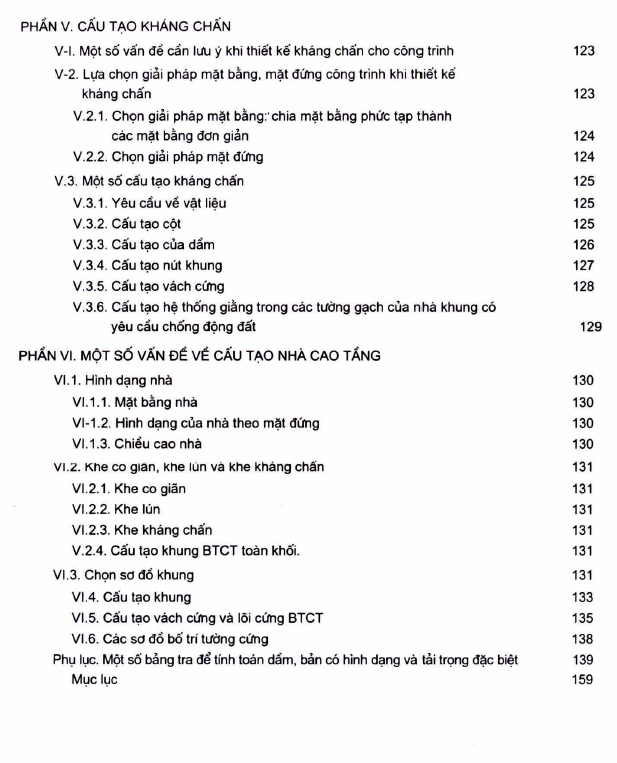 PHẦN V. CẤU TẠO KHÁNG CHẤN

V-I. Một số vấn đề cần lưu ý khi thiết kế kháng chấn cho công trình 123

V-2. Lựa chọn giải pháp mặt bằng, mặt đứng công trình khi thiết kế kháng chấn 123

V.2.1. Chọn giải pháp mặt bằng: chia mặt bằng phức tạp thành các mặt bằng đơn giản 124

V.2.2. Chọn giải pháp mặt đứng 124

V.3. Một số cấu tạo kháng chấn 125

V.3.1. Yêu cầu về vật liệu 125

V.3.2. Cấu tạo cột 125

V.3.3. Cấu tạo của dầm 126

V.3.4. Cấu tạo nút khung 127

V.3.5. Cấu tạo vách cứng 128

V.3.6. Cấu tạo hệ thống giằng trong các tường gạch của nhà khung có yêu cầu chống động đất 129

PHẦN VI. MỘT SỐ VẤN ĐỀ VỀ CẤU TẠO NHÀ CAO TẦNG

VI.1. Hình dạng nhà 130

VI.1.1. Mặt bằng nhà 130

VI-1.2. Hình dạng của nhà theo mặt đứng 130

VI.1.3. Chiều cao nhà 130

VI.2. Khe co giãn, khe lún và khe kháng chấn 131

VI.2.1. Khe co giãn 131

VI.2.2. Khe lún 131

VI.2.3. Khe kháng chấn 131

V.2.4. Cấu tạo khung BTCT toàn khối. 131

VI.3. Chọn sơ đồ khung 131

VI.4. Cấu tạo khung 133

VI.5. Cấu tạo vách cứng và lõi cứng BTCT 135

VI.6. Các sơ đồ bố trí tường cứng 138

Phụ lục. Một số bảng tra để tính toán dầm, bản có hình dạng và tải trọng đặc biệt 139

Mục lục 159